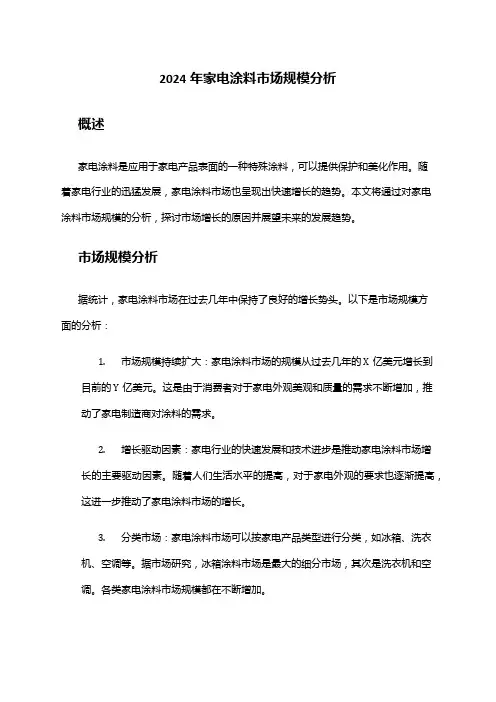 2024 年家电涂料市场规模分析

概述

家电涂料是应用于家电产品表面的一种特殊涂料，可以提供保护和美化作用。随着家电行业的迅猛发展，家电涂料市场也呈现出快速增长的趋势。本文将通过对家电涂料市场规模的分析，探讨市场增长的原因并展望未来的发展趋势。

市场规模分析

据统计，家电涂料市场在过去几年中保持了良好的增长势头。以下是市场规模方面的分析：

1. 市场规模持续扩大：家电涂料市场的规模从过去几年的 X 亿美元增长到目前的 Y 亿美元。这是由于消费者对于家电外观美观和质量的需求不断增加，推动了家电制造商对涂料的需求。

2. 增长驱动因素：家电行业的快速发展和技术进步是推动家电涂料市场增长的主要驱动因素。随着人们生活水平的提高，对于家电外观的要求也逐渐提高，这进一步推动了家电涂料市场的增长。

3. 分类市场：家电涂料市场可以按家电产品类型进行分类，如冰箱、洗衣机、空调等。据市场研究，冰箱涂料市场是最大的细分市场，其次是洗衣机和空调。各类家电涂料市场规模都在不断增加。